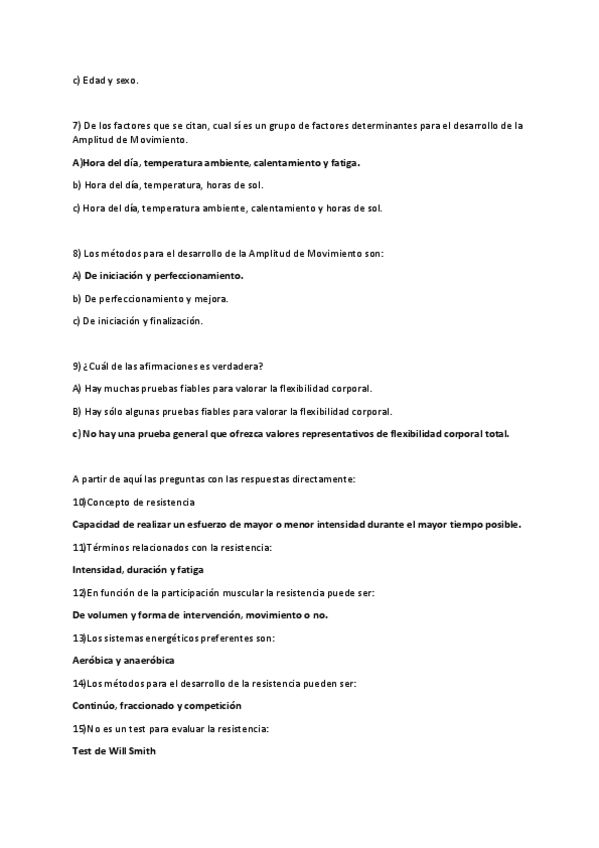 c) Edad y sexo.

7) De los factores que se citan, cual sí es un grupo de factores determinantes para el desarrollo de la Amplitud de Movimiento.

A)Hora del día, temperatura ambiente, calentamiento y fatiga.

b) Hora del día, temperatura, horas de sol.

c) Hora del día, temperatura ambiente, calentamiento y horas de sol.

8) Los métodos para el desarrollo de la Amplitud de Movimiento son:

A) De iniciación y perfeccionamiento.

b) De perfeccionamiento y mejora.

c) De iniciación y finalización.

9) ¿Cuál de las afirmaciones es verdadera?

A) Hay muchas pruebas fiables para valorar la flexibilidad corporal.

B) Hay sólo algunas pruebas fiables para valorar la flexibilidad corporal.

c) No hay una prueba general que ofrezca valores representativos de flexibilidad corporal total.

A partir de aquí las preguntas con las respuestas directamente:

10)Concepto de resistencia

Capacidad de realizar un esfuerzo de mayor o menor intensidad durante el mayor tiempo posible.

11)Términos relacionados con la resistencia:

Intensidad, duración y fatiga

12)En función de la participación muscular la resistencia puede ser:

De volumen y forma de intervención, movimiento o no.

13)Los sistemas energéticos preferentes son:

Aeróbica y anaeróbica

14)Los métodos para el desarrollo de la resistencia pueden ser:

Continúo, fraccionado y competición

15)No es un test para evaluar la resistencia:

Test de Will Smith